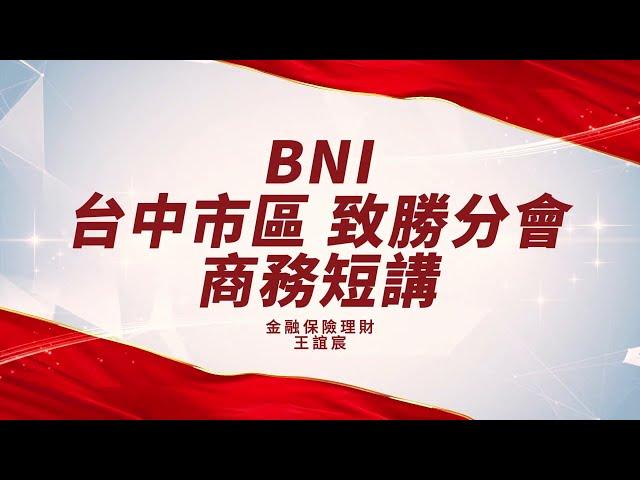 BNI
台中市區 致勝分會
商務短講

金融保險理財
王誼宸